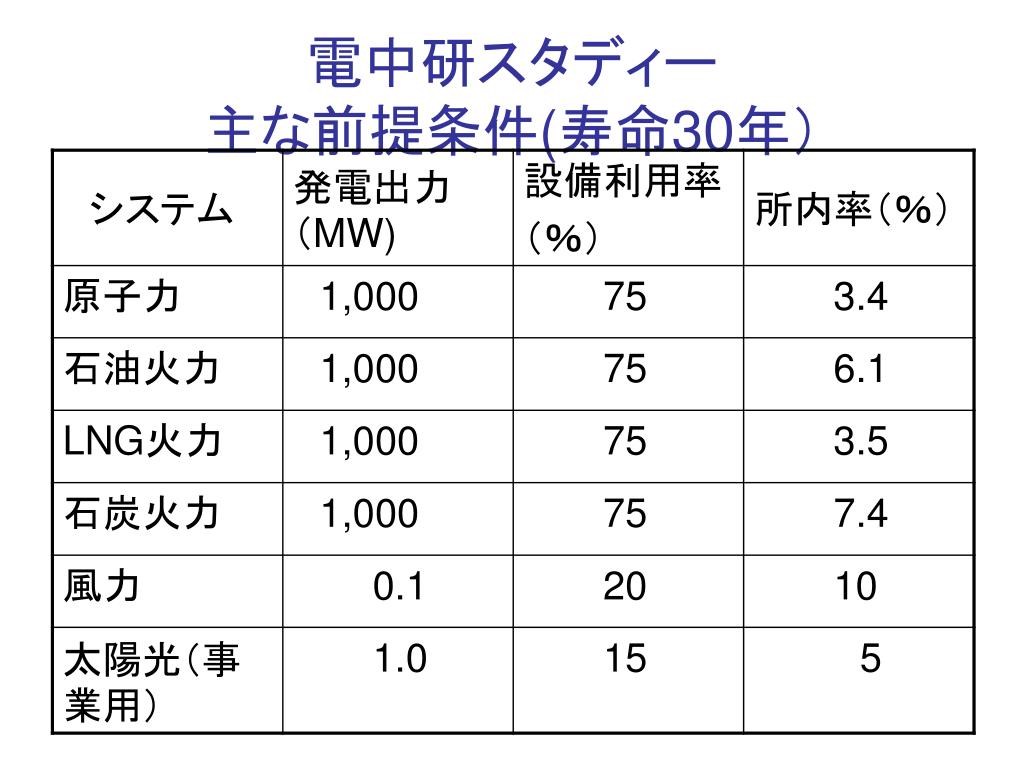 電中研スタディー
主な前提条件(寿命30年）

| システム | 発電出力（MW) | 設備利用率（%） | 所内率（%） |
|---|---|---|---|
| 原子力 | 1,000 | 75 | 3.4 |
| 石油火力 | 1,000 | 75 | 6.1 |
| LNG火力 | 1,000 | 75 | 3.5 |
| 石炭火力 | 1,000 | 75 | 7.4 |
| 風力 | 0.1 | 20 | 10 |
| 太陽光（事業用） | 1.0 | 15 | 5 |